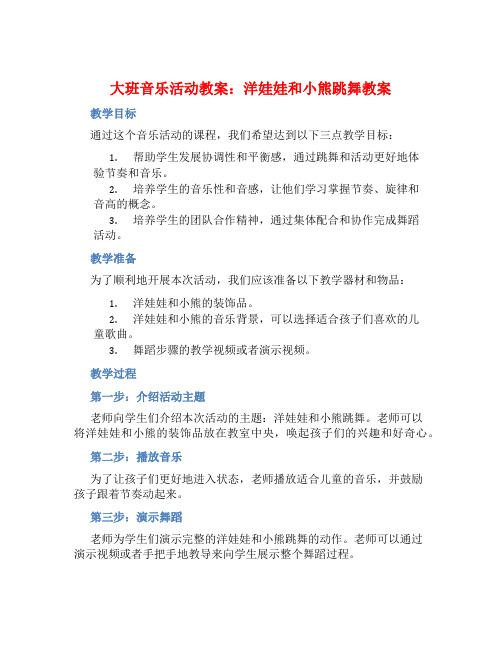 大班音乐活动教案：洋娃娃和小熊跳舞教案

教学目标

通过这个音乐活动的课程，我们希望达到以下三点教学目标：

1. 帮助学生发展协调性和平衡感，通过跳舞和活动更好地体验节奏和音乐。
2. 培养学生的音乐性和音感，让他们学习掌握节奏、旋律和音高的概念。
3. 培养学生的团队合作精神，通过集体配合和协作完成舞蹈活动。

教学准备

为了顺利地开展本次活动，我们应该准备以下教学器材和物品：

1. 洋娃娃和小熊的装饰品。
2. 洋娃娃和小熊的音乐背景，可以选择适合孩子们喜欢的儿童歌曲。
3. 舞蹈步骤的教学视频或者演示视频。

教学过程

第一步：介绍活动主题

老师向学生们介绍本次活动的主题：洋娃娃和小熊跳舞。老师可以将洋娃娃和小熊的装饰品放在教室中央，唤起孩子们的兴趣和好奇心。

第二步：播放音乐

为了让孩子们更好地进入状态，老师播放适合儿童的音乐，并鼓励孩子跟着节奏动起来。

第三步：演示舞蹈

老师为学生们演示完整的洋娃娃和小熊跳舞的动作。老师可以通过演示视频或者手把手地教导来向学生展示整个舞蹈过程。